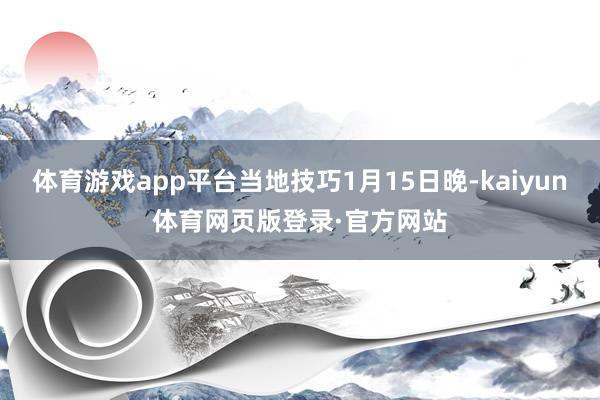 体育游戏app平台当地技巧1月15日晚-kaiyun体育网页版登录·官方网站